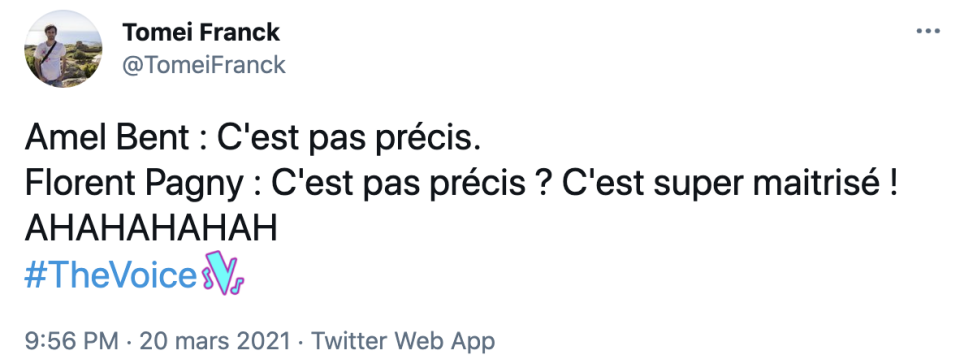 Tomei Franck
@TomeiFranck

Amel Bent : C'est pas précis.
Florent Pagny : C'est pas précis ? C'est super maitrisé !
AHAHAHAHAH
#TheVoice

9:56 PM · 20 mars 2021 · Twitter Web App